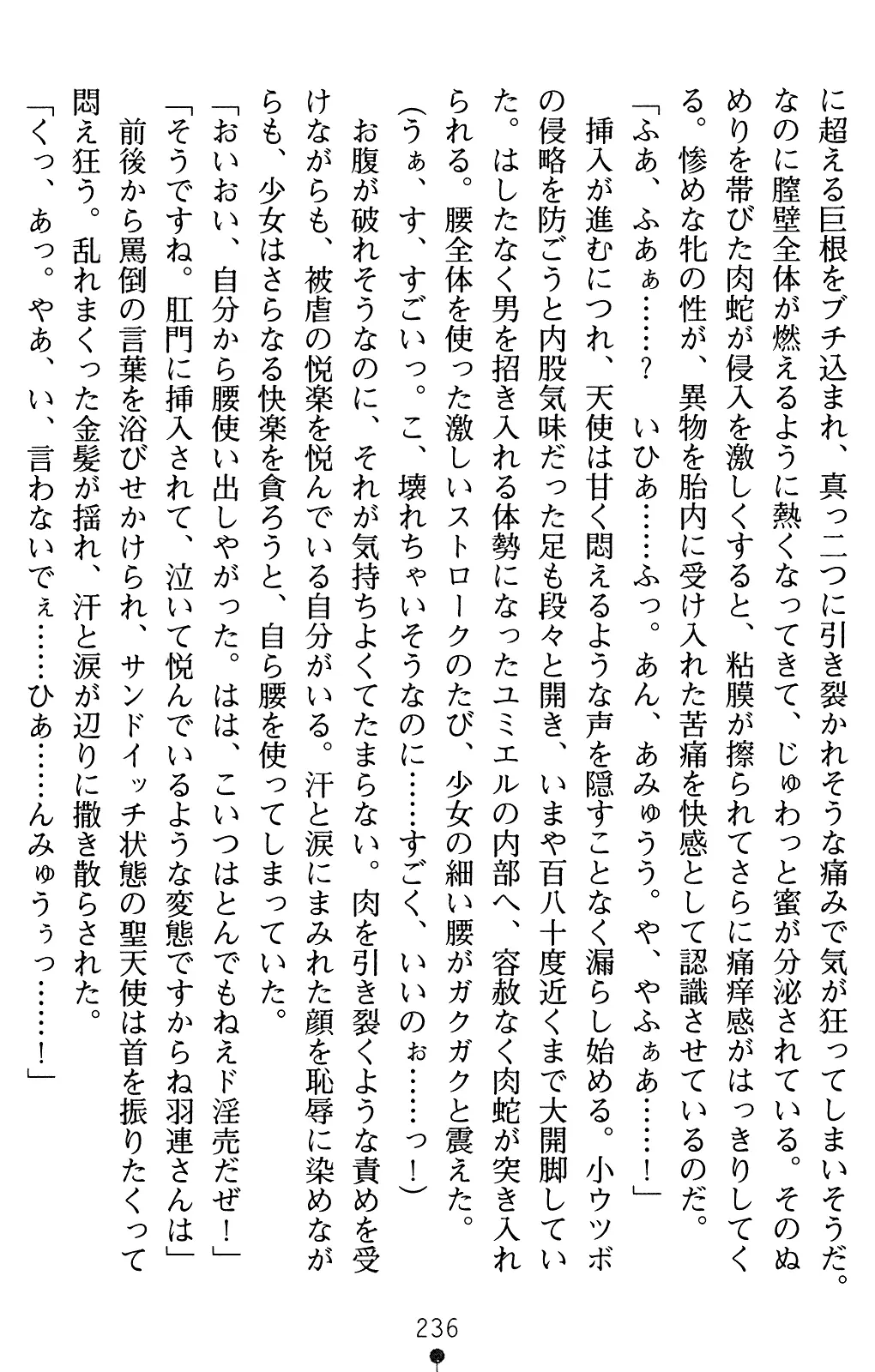 に超える巨根をブチ込まれ、真っ二つに引き裂かれそうな痛みで気が狂ってしまいそうだ。なのに膣壁全体が燃えるように熱くなってきて、じゅわっと蜜が分泌されている。そのぬめりを帯びた肉蛇が侵入を激しくすると、粘膜が擦られてさらに痛痒感がはっきりしてくる。惨めな牝の性が、異物を胎内に受け入れた苦痛を快感として認識させているのだ。
「ふあ、ふあぁ……？　いひあ……ふっ。あん、あみゅうう。や、やふぁあ……！」
挿入が進むにつれ、天使は甘く悶えるような声を隠すことなく漏らし始める。小ウツボの侵略を防ごうと内股気味だった足も段々と開き、いまや百八十度近くまで大開脚していた。はしたなく男を招き入れる体勢になったユミエルの内部へ、容赦なく肉蛇が突き入れられる。腰全体を使った激しいストロークのたび、少女の細い腰がガクガクと震えた。
(うぁ、す、すごいっ。こ、壊れちゃいそうなのに……すごく、いいのぉ……っ！)
お腹が破れそうなのに、それが気持ちよくてたまらない。肉を引き裂くような責めを受けながらも、被虐の悦楽を悦んでいる自分がいる。汗と涙にまみれた顔を恥辱に染めながらも、少女はさらなる快楽を貪ろうと、自ら腰を使ってしまっていた。
「おいおい、自分から腰使い出しやがった。はは、こいつはとんでもねえド淫売だぜ！」
「そうですね。肛門に挿入されて、泣いて悦んでいるような変態ですからね羽連さんは」
前後から罵倒の言葉を浴びせかけられ、サンドイッチ状態の聖天使は首を振りたくって悶え狂う。乱れまくった金髪が揺れ、汗と涙が辺りに撒き散らされた。
「くっ、あっ。やあ、い、言わないでぇ……ひあ……んみゅうぅっ……！」

236